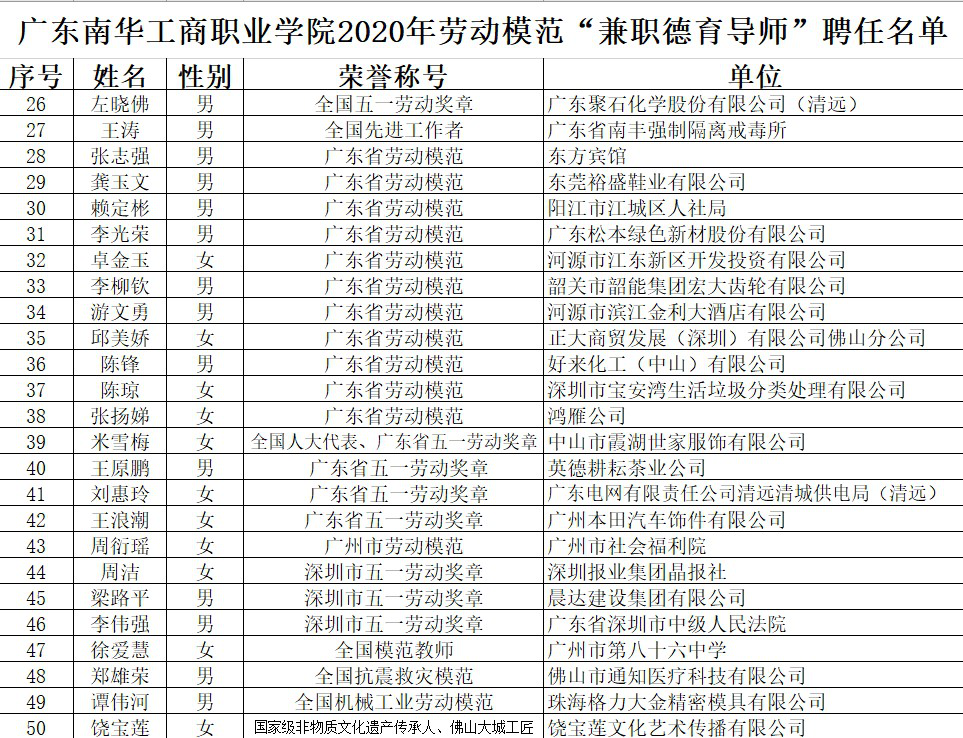 广东南华工商职业学院2020年劳动模范“兼职德育导师”聘任名单

| 序号 | 姓名 | 性别 | 荣誉称号 | 单位 |
|---|---|---|---|---|
| 26 | 左晓佛 | 男 | 全国五一劳动奖章 | 广东聚石化学股份有限公司（清远） |
| 27 | 王涛 | 男 | 全国先进工作者 | 广东省南丰强制隔离戒毒所 |
| 28 | 张志强 | 男 | 广东省劳动模范 | 东方宾馆 |
| 29 | 龚玉文 | 男 | 广东省劳动模范 | 东莞裕盛鞋业有限公司 |
| 30 | 赖定彬 | 男 | 广东省劳动模范 | 阳江市江城区人社局 |
| 31 | 李光荣 | 男 | 广东省劳动模范 | 广东松本绿色新材股份有限公司 |
| 32 | 卓金玉 | 女 | 广东省劳动模范 | 河源市江东新区开发投资有限公司 |
| 33 | 李柳钦 | 男 | 广东省劳动模范 | 韶关市韶能集团宏大齿轮有限公司 |
| 34 | 游文勇 | 男 | 广东省劳动模范 | 河源市滨江金利大酒店有限公司 |
| 35 | 邱美娇 | 女 | 广东省劳动模范 | 正大商贸发展（深圳）有限公司佛山分公司 |
| 36 | 陈锋 | 男 | 广东省劳动模范 | 好来化工（中山）有限公司 |
| 37 | 陈琼 | 女 | 广东省劳动模范 | 深圳市宝安湾生活垃圾分类处理有限公司 |
| 38 | 张扬娣 | 女 | 广东省劳动模范 | 鸿雁公司 |
| 39 | 米雪梅 | 女 | 全国人大代表、广东省五一劳动奖章 | 中山市霞湖世家服饰有限公司 |
| 40 | 王原鹏 | 男 | 广东省五一劳动奖章 | 英德耕耘茶业公司 |
| 41 | 刘惠玲 | 女 | 广东省五一劳动奖章 | 广东电网有限责任公司清远清城供电局（清远） |
| 42 | 王浪潮 | 女 | 广东省五一劳动奖章 | 广州本田汽车饰件有限公司 |
| 43 | 周衍瑶 | 女 | 广州市劳动模范 | 广州市社会福利院 |
| 44 | 周洁 | 女 | 深圳市五一劳动奖章 | 深圳报业集团晶报社 |
| 45 | 梁路平 | 男 | 深圳市五一劳动奖章 | 晨达建设集团有限公司 |
| 46 | 李伟强 | 男 | 深圳市五一劳动奖章 | 广东省深圳市中级人民法院 |
| 47 | 徐爱慧 | 女 | 全国模范教师 | 广州市第八十六中学 |
| 48 | 郑雄荣 | 男 | 全国抗震救灾模范 | 佛山市通知医疗科技有限公司 |
| 49 | 谭伟河 | 男 | 全国机械工业劳动模范 | 珠海格力大金精密模具有限公司 |
| 50 | 饶宝莲 | 女 | 国家级非物质文化遗产传承人、佛山大城工匠 | 饶宝莲文化艺术传播有限公司 |